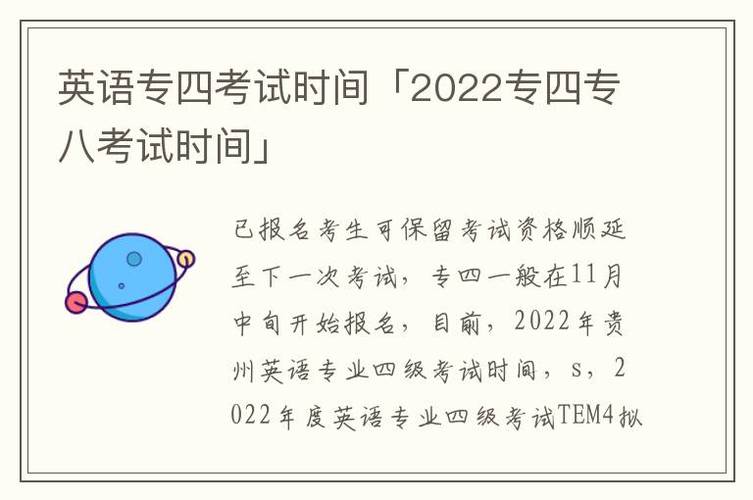 英语专四考试时间「2022专四专八考试时间」

已报名考生可保留考试资格顺延至下一次考试，专四一般在11月中旬开始报名，目前，2022年贵州英语专业四级考试时间，s，2022年度英语专业四级考试TEM4拟